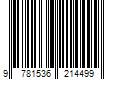 9 781536 214499